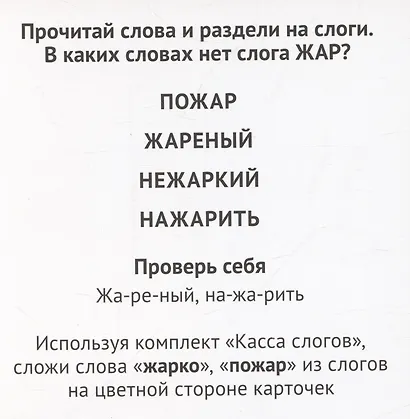 Прочитай слова и раздели на слоги. В каких словах нет слога ЖАР?

ПОЖАР

ЖАРЕНЫЙ

НЕЖАРКИЙ

НАЖАРИТЬ

Проверь себя

Жа-ре-ный, на-жа-рить

Используя комплект «Касса слогов», сложи слова «жарко», «пожар» из слогов на цветной стороне карточек